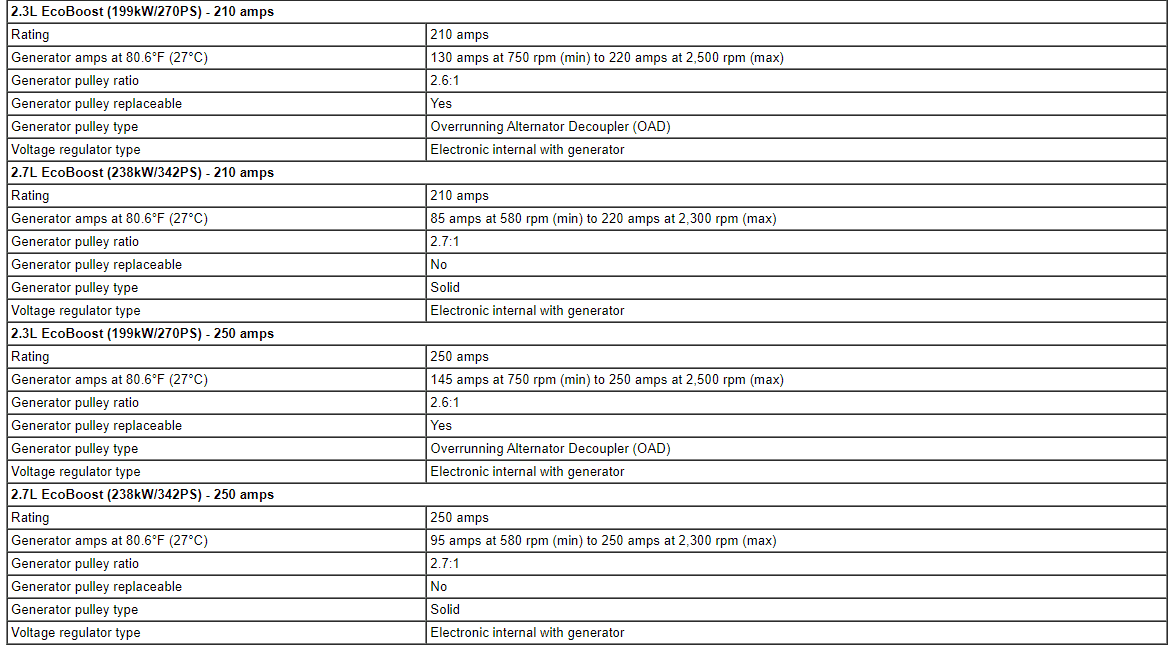 | 2.3L EcoBoost (199kW/270PS) - 210 amps | |
|---|---|
| Rating | 210 amps |
| Generator amps at 80.6°F (27°C) | 130 amps at 750 rpm (min) to 220 amps at 2,500 rpm (max) |
| Generator pulley ratio | 2.6:1 |
| Generator pulley replaceable | Yes |
| Generator pulley type | Overrunning Alternator Decoupler (OAD) |
| Voltage regulator type | Electronic internal with generator |
| 2.7L EcoBoost (238kW/342PS) - 210 amps | |
| Rating | 210 amps |
| Generator amps at 80.6°F (27°C) | 85 amps at 580 rpm (min) to 220 amps at 2,300 rpm (max) |
| Generator pulley ratio | 2.7:1 |
| Generator pulley replaceable | No |
| Generator pulley type | Solid |
| Voltage regulator type | Electronic internal with generator |
| 2.3L EcoBoost (199kW/270PS) - 250 amps | |
| Rating | 250 amps |
| Generator amps at 80.6°F (27°C) | 145 amps at 750 rpm (min) to 250 amps at 2,500 rpm (max) |
| Generator pulley ratio | 2.6:1 |
| Generator pulley replaceable | Yes |
| Generator pulley type | Overrunning Alternator Decoupler (OAD) |
| Voltage regulator type | Electronic internal with generator |
| 2.7L EcoBoost (238kW/342PS) - 250 amps | |
| Rating | 250 amps |
| Generator amps at 80.6°F (27°C) | 95 amps at 580 rpm (min) to 250 amps at 2,300 rpm (max) |
| Generator pulley ratio | 2.7:1 |
| Generator pulley replaceable | No |
| Generator pulley type | Solid |
| Voltage regulator type | Electronic internal with generator |